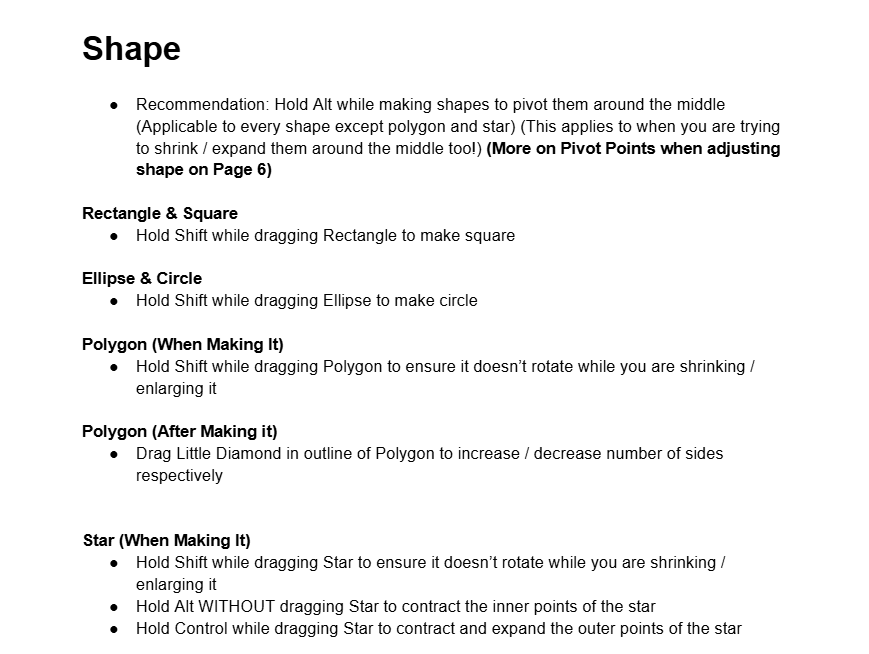 Shape

• Recommendation: Hold Alt while making shapes to pivot them around the middle (Applicable to every shape except polygon and star) (This applies to when you are trying to shrink / expand them around the middle too!) (More on Pivot Points when adjusting shape on Page 6)

Rectangle & Square
• Hold Shift while dragging Rectangle to make square

Ellipse & Circle
• Hold Shift while dragging Ellipse to make circle

Polygon (When Making It)
• Hold Shift while dragging Polygon to ensure it doesn't rotate while you are shrinking / enlarging it

Polygon (After Making it)
• Drag Little Diamond in outline of Polygon to increase / decrease number of sides respectively

Star (When Making It)
• Hold Shift while dragging Star to ensure it doesn't rotate while you are shrinking / enlarging it
• Hold Alt WITHOUT dragging Star to contract the inner points of the star
• Hold Control while dragging Star to contract and expand the outer points of the star